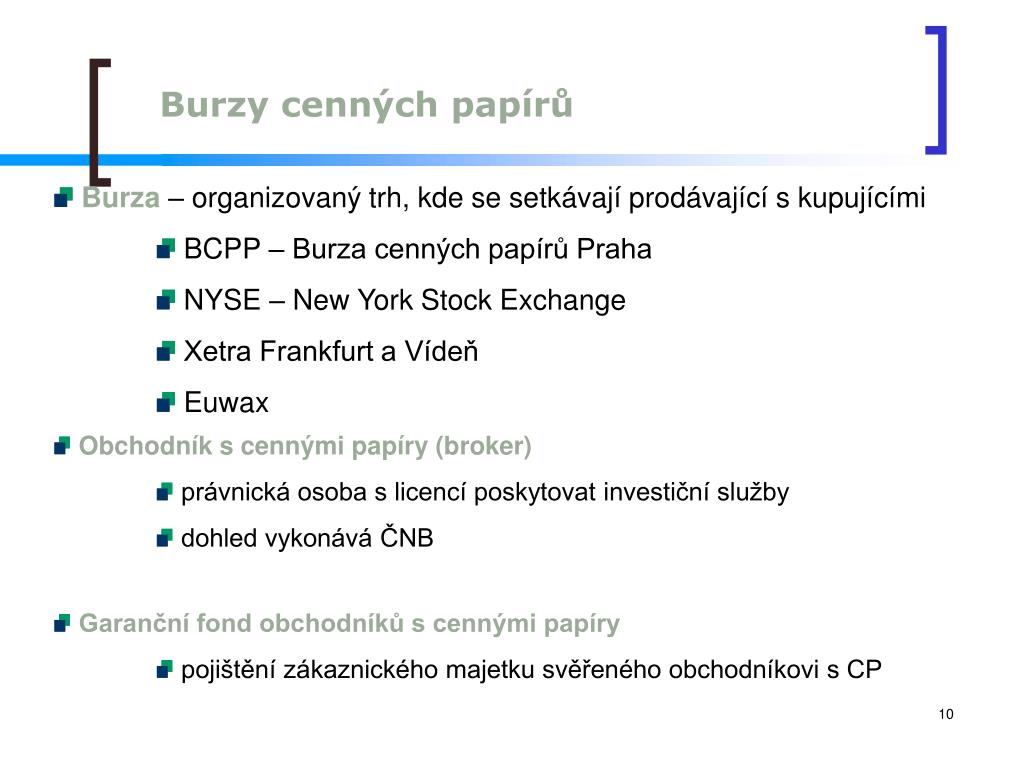 Burzy cenných papírů

Burza – organizovaný trh, kde se setkávají prodávající s kupujícími

BCPP – Burza cenných papírů Praha

NYSE – New York Stock Exchange

Xetra Frankfurt a Vídeň

Euwax

Obchodník s cennými papíry (broker)

právnická osoba s licencí poskytovat investiční služby

dohled vykonává ČNB

Garanční fond obchodníků s cennými papíry

pojištění zákaznického majetku svěřeného obchodníkovi s CP

10